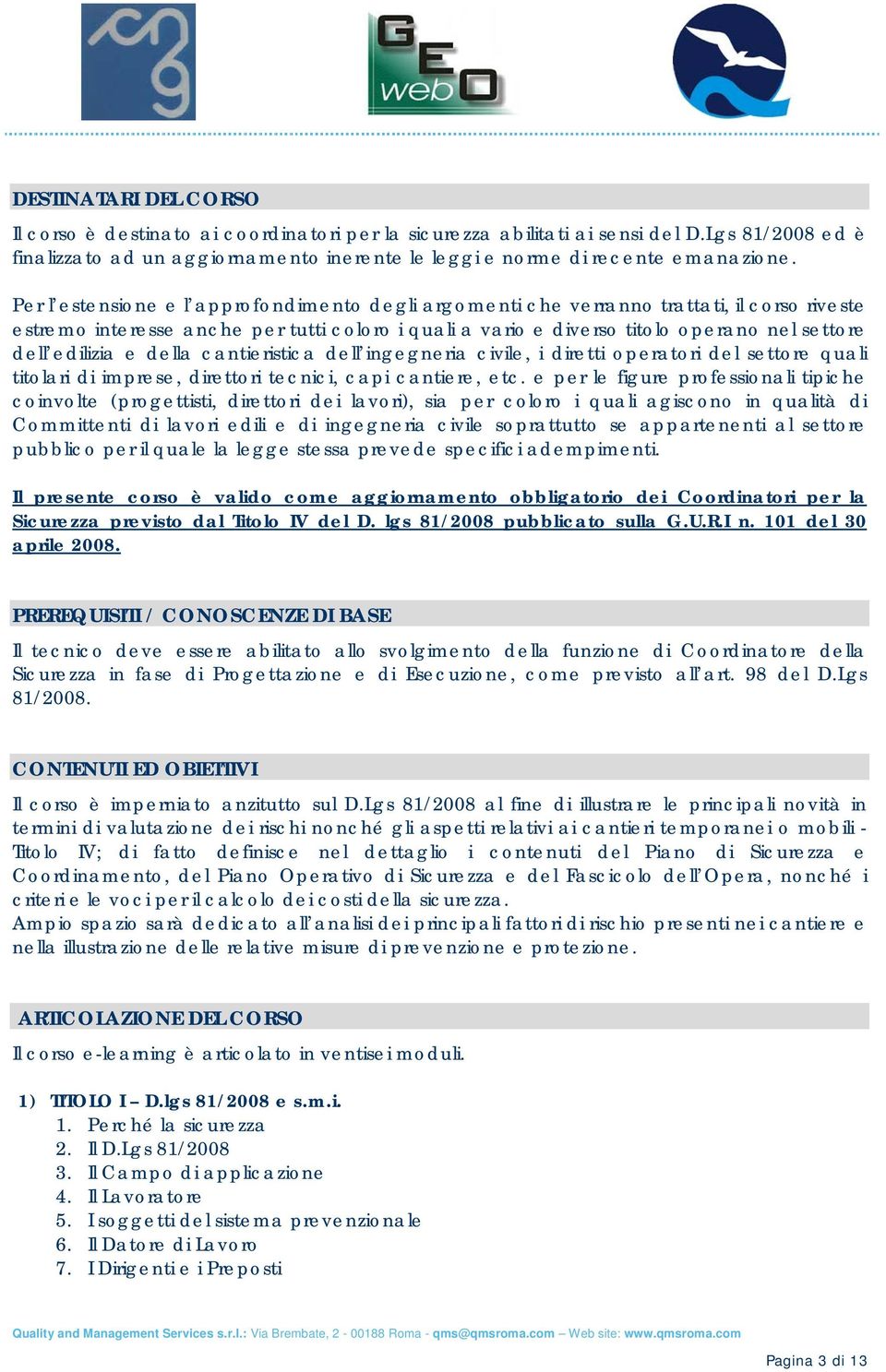 GEO webO

DESTINATARI DEL CORSO

Il corso è destinato ai coordinatori per la sicurezza abilitati ai sensi del D.Lgs 81/2008 ed è finalizzato ad un aggiornamento inerente le leggi e norme di recente emanazione.

Per l'estensione e l'approfondimento degli argomenti che verranno trattati, il corso riveste estremo interesse anche per tutti coloro i quali a vario e diverso titolo operano nel settore dell'edilizia e della cantieristica dell'ingegneria civile, i diretti operatori del settore quali titolari di imprese, direttori tecnici, capi cantiere, etc. e per le figure professionali tipiche coinvolte (progettisti, direttori dei lavori), sia per coloro i quali agiscono in qualità di Committenti di lavori edili e di ingegneria civile soprattutto se appartenenti al settore pubblico per il quale la legge stessa prevede specifici adempimenti.

Il presente corso è valido come aggiornamento obbligatorio dei Coordinatori per la Sicurezza previsto dal Titolo IV del D. lgs 81/2008 pubblicato sulla G.U.R.I n. 101 del 30 aprile 2008.

PREREQUISITI / CONOSCENZE DI BASE

Il tecnico deve essere abilitato allo svolgimento della funzione di Coordinatore della Sicurezza in fase di Progettazione e di Esecuzione, come previsto all'art. 98 del D.Lgs 81/2008.

CONTENUTI ED OBIETTIVI

Il corso è imperniato anzitutto sul D.Lgs 81/2008 al fine di illustrare le principali novità in termini di valutazione dei rischi nonché gli aspetti relativi ai cantieri temporanei o mobili - Titolo IV; di fatto definisce nel dettaglio i contenuti del Piano di Sicurezza e Coordinamento, del Piano Operativo di Sicurezza e del Fascicolo dell'Opera, nonché i criteri e le voci per il calcolo dei costi della sicurezza.
Ampio spazio sarà dedicato all'analisi dei principali fattori di rischio presenti nei cantiere e nella illustrazione delle relative misure di prevenzione e protezione.

ARTICOLAZIONE DEL CORSO

Il corso e-learning è articolato in ventisei moduli.

1) TITOLO I – D.lgs 81/2008 e s.m.i.
1. Perché la sicurezza
2. Il D.Lgs 81/2008
3. Il Campo di applicazione
4. Il Lavoratore
5. I soggetti del sistema prevenzionale
6. Il Datore di Lavoro
7. I Dirigenti e i Preposti

Quality and Management Services s.r.l.: Via Brembate, 2 - 00188 Roma - qms@qmsroma.com – Web site: www.qmsroma.com

Pagina 3 di 13